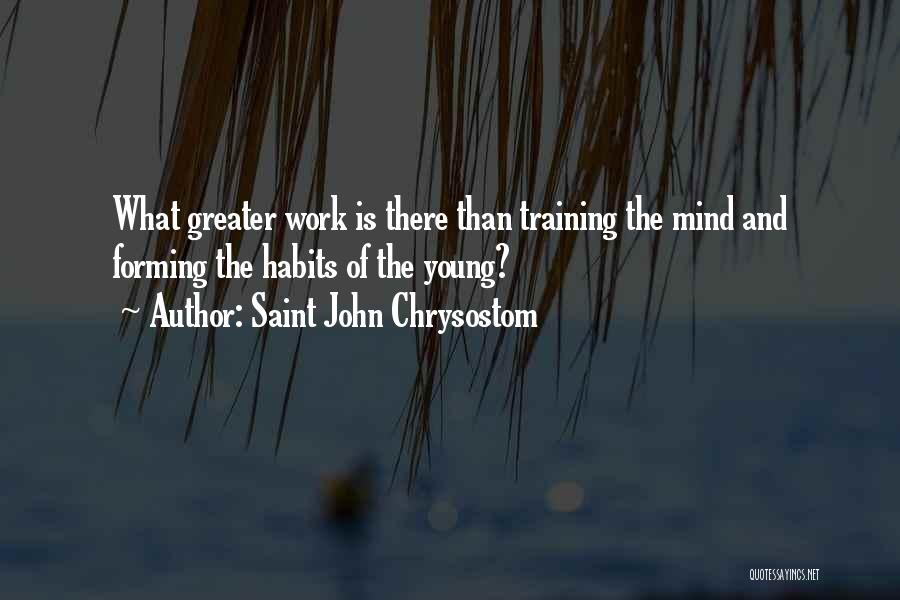 What greater work is there than training the mind and forming the habits of the young?
~ Author: Saint John Chrysostom

QUOTESSAYINGS.NET